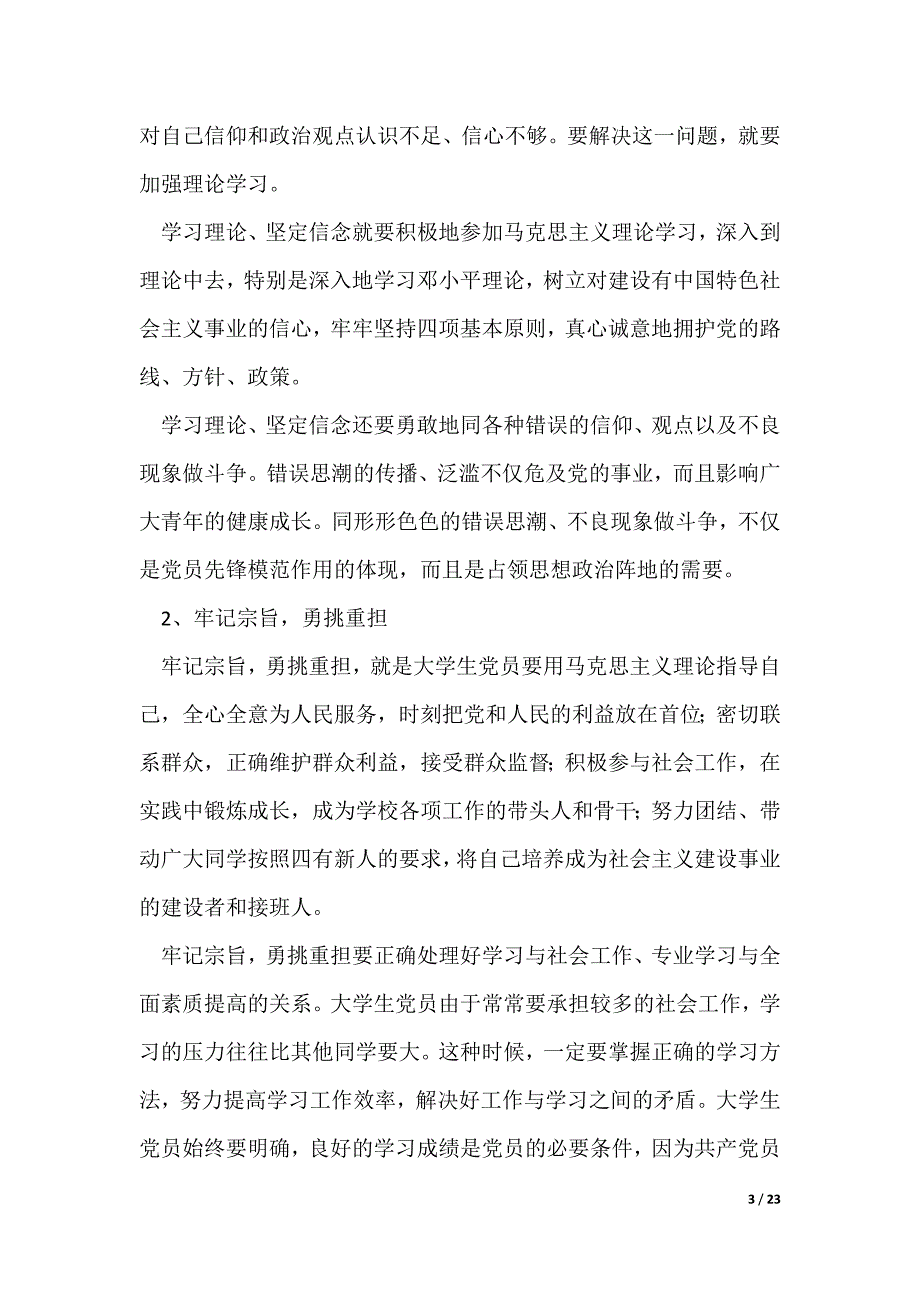 对自己信仰和政治观点认识不足、信心不够。要解决这一问题，就要加强理论学习。

学习理论、坚定信念就要积极地参加马克思主义理论学习，深入到理论中去，特别是深入地学习邓小平理论，树立对建设有中国特色社会主义事业的信心，牢牢坚持四项基本原则，真心诚意地拥护党的路线、方针、政策。

学习理论、坚定信念还要勇敢地同各种错误的信仰、观点以及不良现象做斗争。错误思潮的传播、泛滥不仅危及党的事业，而且影响广大青年的健康成长。同形形色色的错误思潮、不良现象做斗争，不仅是党员先锋模范作用的体现，而且是占领思想政治阵地的需要。

2、牢记宗旨，勇挑重担

牢记宗旨，勇挑重担，就是大学生党员要用马克思主义理论指导自己，全心全意为人民服务，时刻把党和人民的利益放在首位；密切联系群众，正确维护群众利益，接受群众监督；积极参与社会工作，在实践中锻炼成长，成为学校各项工作的带头人和骨干；努力团结、带动广大同学按照四有新人的要求，将自己培养成为社会主义建设事业的建设者和接班人。

牢记宗旨，勇挑重担要正确处理好学习与社会工作、专业学习与全面素质提高的关系。大学生党员由于常常要承担较多的社会工作，学习的压力往往比其他同学要大。这种时候，一定要掌握正确的学习方法，努力提高学习工作效率，解决好工作与学习之间的矛盾。大学生党员始终要明确，良好的学习成绩是党员的必要条件，因为共产党员

3 / 23